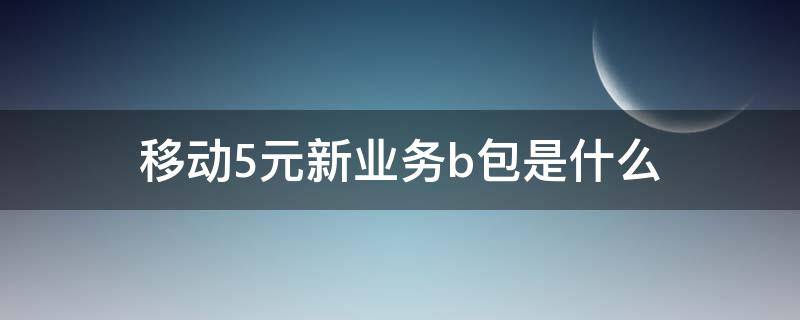 移动5元新业务b包是什么